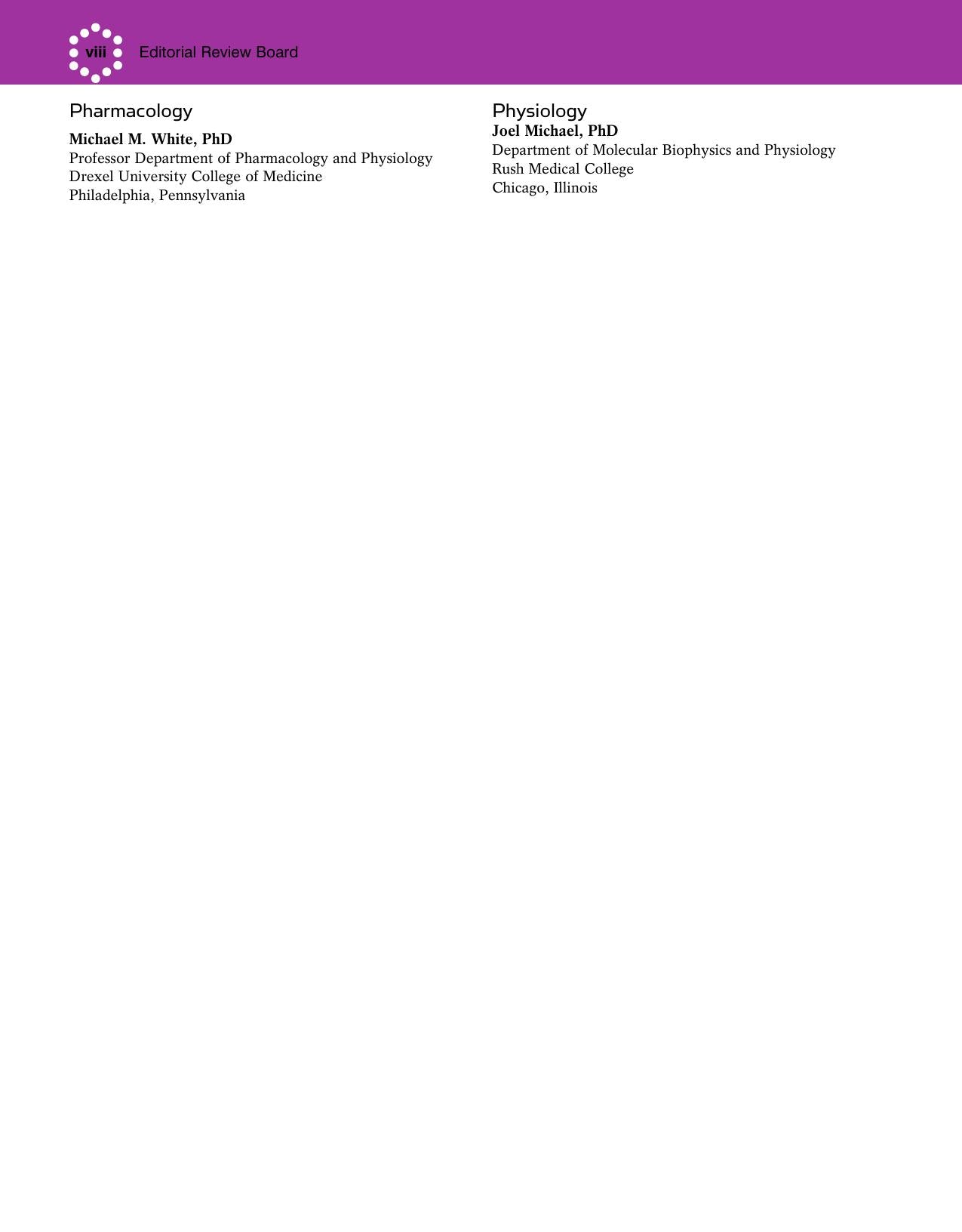 viii Editorial Review Board

Pharmacology

Michael M. White, PhD
Professor Department of Pharmacology and Physiology
Drexel University College of Medicine
Philadelphia, Pennsylvania

Physiology

Joel Michael, PhD
Department of Molecular Biophysics and Physiology
Rush Medical College
Chicago, Illinois